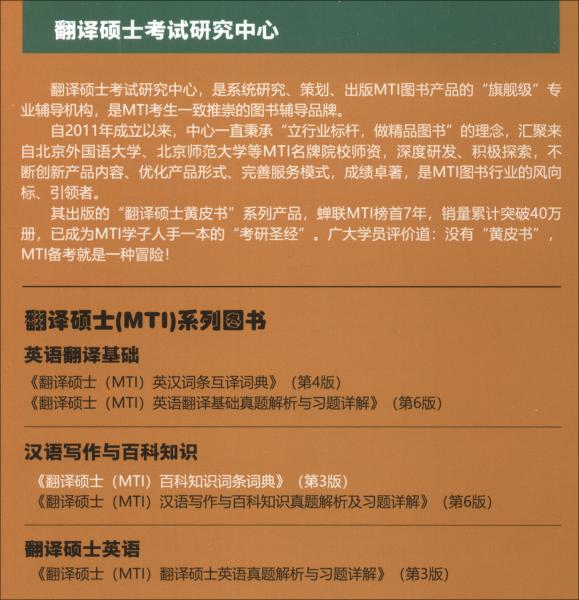 翻译硕士考试研究中心

翻译硕士考试研究中心，是系统研究、策划、出版MTI图书产品的“旗舰级”专业辅导机构，是MTI考生一致推崇的图书辅导品牌。

自2011年成立以来，中心一直秉承“立行业标杆，做精品图书”的理念，汇聚来自北京外国语大学、北京师范大学等MTI名牌院校师资，深度研发、积极探索，不断创新产品内容、优化产品形式、完善服务模式，成绩卓著，是MTI图书行业的风向标、引领者。

其出版的“翻译硕士黄皮书”系列产品，蝉联MTI榜首7年，销量累计突破40万册，已成为MTI学子人手一本的“考研圣经”。广大学员评价道：没有“黄皮书”，MTI备考就是一种冒险！

翻译硕士(MTI)系列图书

英语翻译基础

《翻译硕士（MTI）英汉词条互译词典》（第4版）
《翻译硕士（MTI）英语翻译基础真题解析与习题详解》（第6版）

汉语写作与百科知识

《翻译硕士（MTI）百科知识词条词典》（第3版）
《翻译硕士（MTI）汉语写作与百科知识真题解析及习题详解》（第6版）

翻译硕士英语

《翻译硕士（MTI）翻译硕士英语真题解析与习题详解》（第3版）